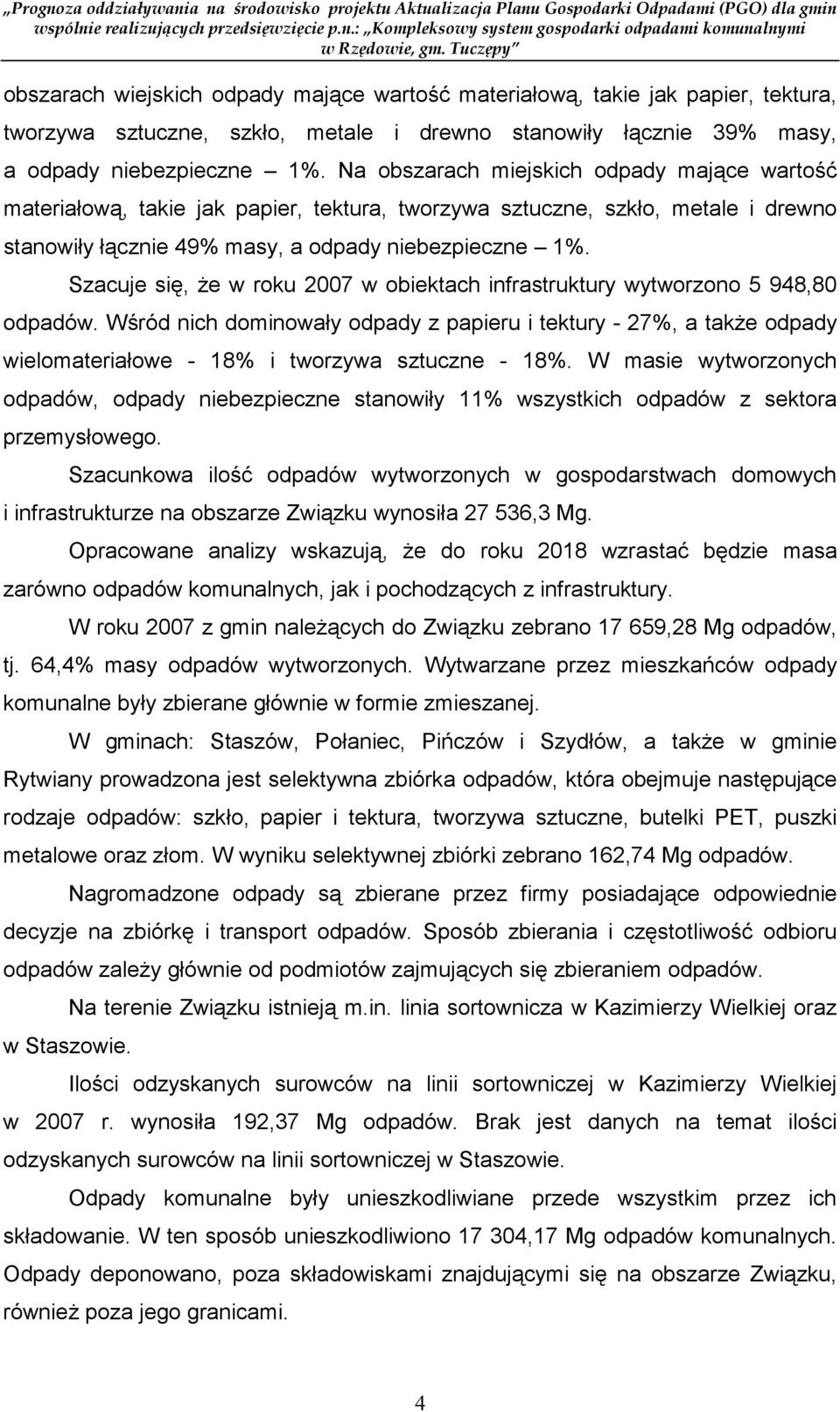 „Prognoza oddziaływania na środowisko projektu Aktualizacja Planu Gospodarki Odpadami (PGO) dla gmin wspólnie realizujących przedsięwzięcie p.n.: „Kompleksowy system gospodarki odpadami komunalnymi w Rzędowie, gm. Tuczępy”

obszarach wiejskich odpady mające wartość materiałową, takie jak papier, tektura, tworzywa sztuczne, szkło, metale i drewno stanowiły łącznie 39% masy, a odpady niebezpieczne – 1%. Na obszarach miejskich odpady mające wartość materiałową, takie jak papier, tektura, tworzywa sztuczne, szkło, metale i drewno stanowiły łącznie 49% masy, a odpady niebezpieczne – 1%.

Szacuje się, że w roku 2007 w obiektach infrastruktury wytworzono 5 948,80 odpadów. Wśród nich dominowały odpady z papieru i tektury - 27%, a także odpady wielomateriałowe - 18% i tworzywa sztuczne - 18%. W masie wytworzonych odpadów, odpady niebezpieczne stanowiły 11% wszystkich odpadów z sektora przemysłowego.

Szacunkowa ilość odpadów wytworzonych w gospodarstwach domowych i infrastrukturze na obszarze Związku wynosiła 27 536,3 Mg.

Opracowane analizy wskazują, że do roku 2018 wzrastać będzie masa zarówno odpadów komunalnych, jak i pochodzących z infrastruktury.

W roku 2007 z gmin należących do Związku zebrano 17 659,28 Mg odpadów, tj. 64,4% masy odpadów wytworzonych. Wytwarzane przez mieszkańców odpady komunalne były zbierane głównie w formie zmieszanej.

W gminach: Staszów, Połaniec, Pińczów i Szydłów, a także w gminie Rytwiany prowadzona jest selektywna zbiórka odpadów, która obejmuje następujące rodzaje odpadów: szkło, papier i tektura, tworzywa sztuczne, butelki PET, puszki metalowe oraz złom. W wyniku selektywnej zbiórki zebrano 162,74 Mg odpadów.

Nagromadzone odpady są zbierane przez firmy posiadające odpowiednie decyzje na zbiórkę i transport odpadów. Sposób zbierania i częstotliwość odbioru odpadów zależy głównie od podmiotów zajmujących się zbieraniem odpadów.

Na terenie Związku istnieją m.in. linia sortownicza w Kazimierzy Wielkiej oraz w Staszowie.

Ilości odzyskanych surowców na linii sortowniczej w Kazimierzy Wielkiej w 2007 r. wynosiła 192,37 Mg odpadów. Brak jest danych na temat ilości odzyskanych surowców na linii sortowniczej w Staszowie.

Odpady komunalne były unieszkodliwiane przede wszystkim przez ich składowanie. W ten sposób unieszkodliwiono 17 304,17 Mg odpadów komunalnych. Odpady deponowano, poza składowiskami znajdującymi się na obszarze Związku, również poza jego granicami.

4